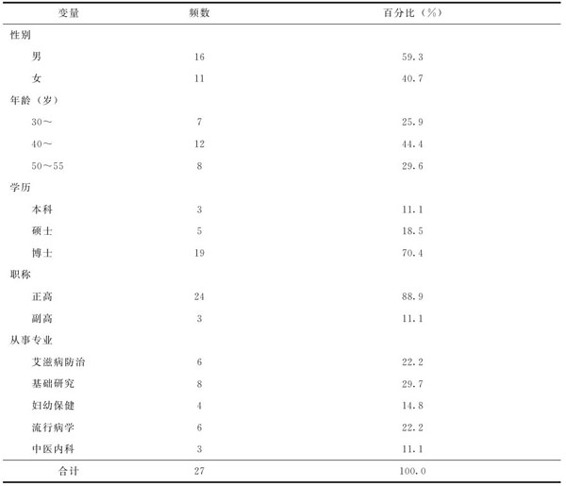 | 变量 | 频数 | 百分比（%） |
|---|---|---|
| 性别 | | |
| 男 | 16 | 59.3 |
| 女 | 11 | 40.7 |
| 年龄（岁） | | |
| 30～ | 7 | 25.9 |
| 40～ | 12 | 44.4 |
| 50～55 | 8 | 29.6 |
| 学历 | | |
| 本科 | 3 | 11.1 |
| 硕士 | 5 | 18.5 |
| 博士 | 19 | 70.4 |
| 职称 | | |
| 正高 | 24 | 88.9 |
| 副高 | 3 | 11.1 |
| 从事专业 | | |
| 艾滋病防治 | 6 | 22.2 |
| 基础研究 | 8 | 29.7 |
| 妇幼保健 | 4 | 14.8 |
| 流行病学 | 6 | 22.2 |
| 中医内科 | 3 | 11.1 |
| 合计 | 27 | 100.0 |